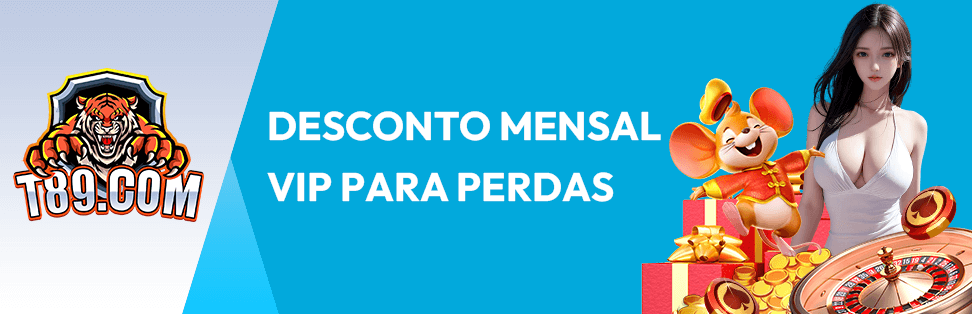 T89.COM

DESCONTO MENSAL VIP PARA PERDAS